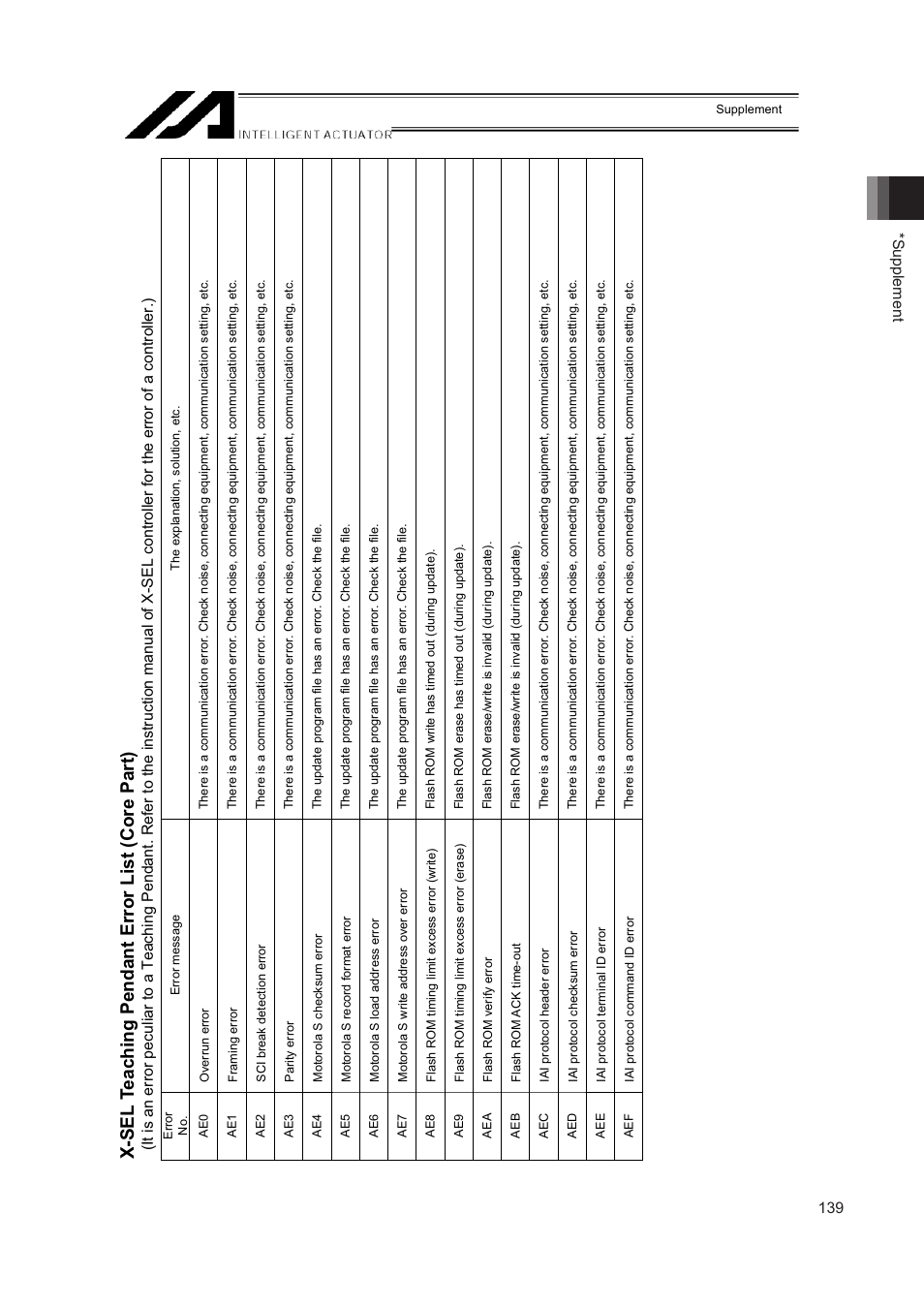 INTELLIGENT ACTUATOR

Supplement

*Supplement

X-SEL Teaching Pendant Error List (Core Part)
(It is an error peculiar to a Teaching Pendant. Refer to the instruction manual of X-SEL controller for the error of a controller.)

| Error No. | Error message | The explanation, solution, etc. |
|---|---|---|
| AE0 | Overrun error | There is a communication error. Check noise, connecting equipment, communication setting, etc. |
| AE1 | Framing error | There is a communication error. Check noise, connecting equipment, communication setting, etc. |
| AE2 | SCI break detection error | There is a communication error. Check noise, connecting equipment, communication setting, etc. |
| AE3 | Parity error | There is a communication error. Check noise, connecting equipment, communication setting, etc. |
| AE4 | Motorola S checksum error | The update program file has an error. Check the file. |
| AE5 | Motorola S record format error | The update program file has an error. Check the file. |
| AE6 | Motorola S load address error | The update program file has an error. Check the file. |
| AE7 | Motorola S write address over error | The update program file has an error. Check the file. |
| AE8 | Flash ROM timing limit excess error (write) | Flash ROM write has timed out (during update). |
| AE9 | Flash ROM timing limit excess error (erase) | Flash ROM erase has timed out (during update). |
| AEA | Flash ROM verify error | Flash ROM erase/write is invalid (during update). |
| AEB | Flash ROM ACK time-out | Flash ROM erase/write is invalid (during update). |
| AEC | IAI protocol header error | There is a communication error. Check noise, connecting equipment, communication setting, etc. |
| AED | IAI protocol checksum error | There is a communication error. Check noise, connecting equipment, communication setting, etc. |
| AEE | IAI protocol terminal ID error | There is a communication error. Check noise, connecting equipment, communication setting, etc. |
| AEF | IAI protocol command ID error | There is a communication error. Check noise, connecting equipment, communication setting, etc. |

139